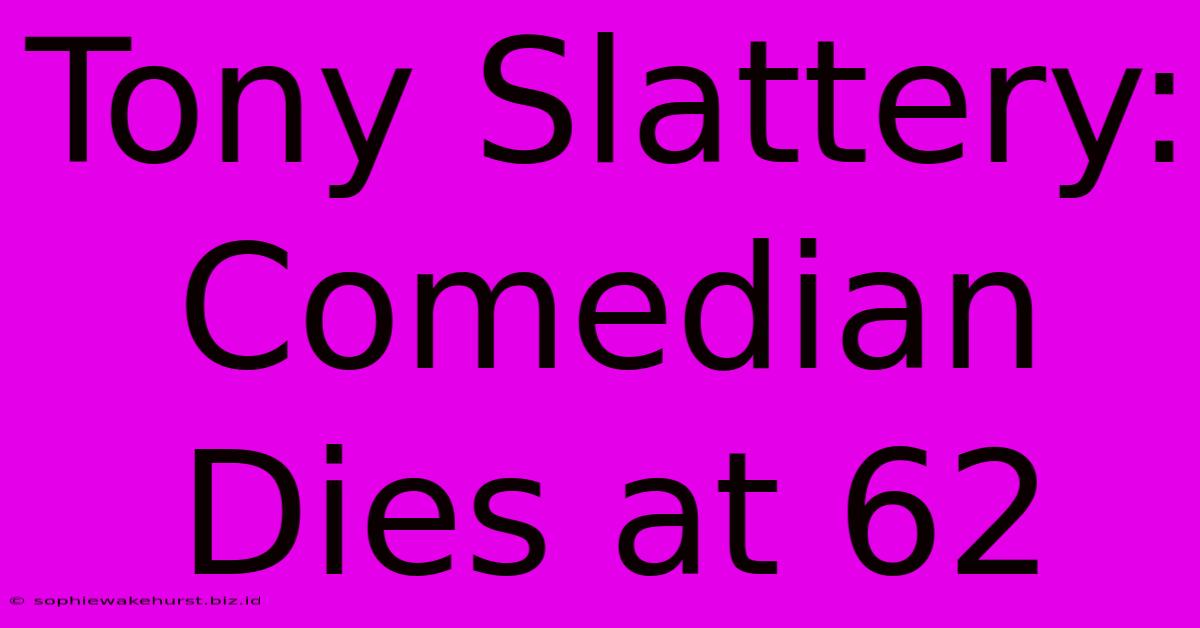 Tony Slattery: Comedian Dies at 62

© sophiewakehurst.biz.id